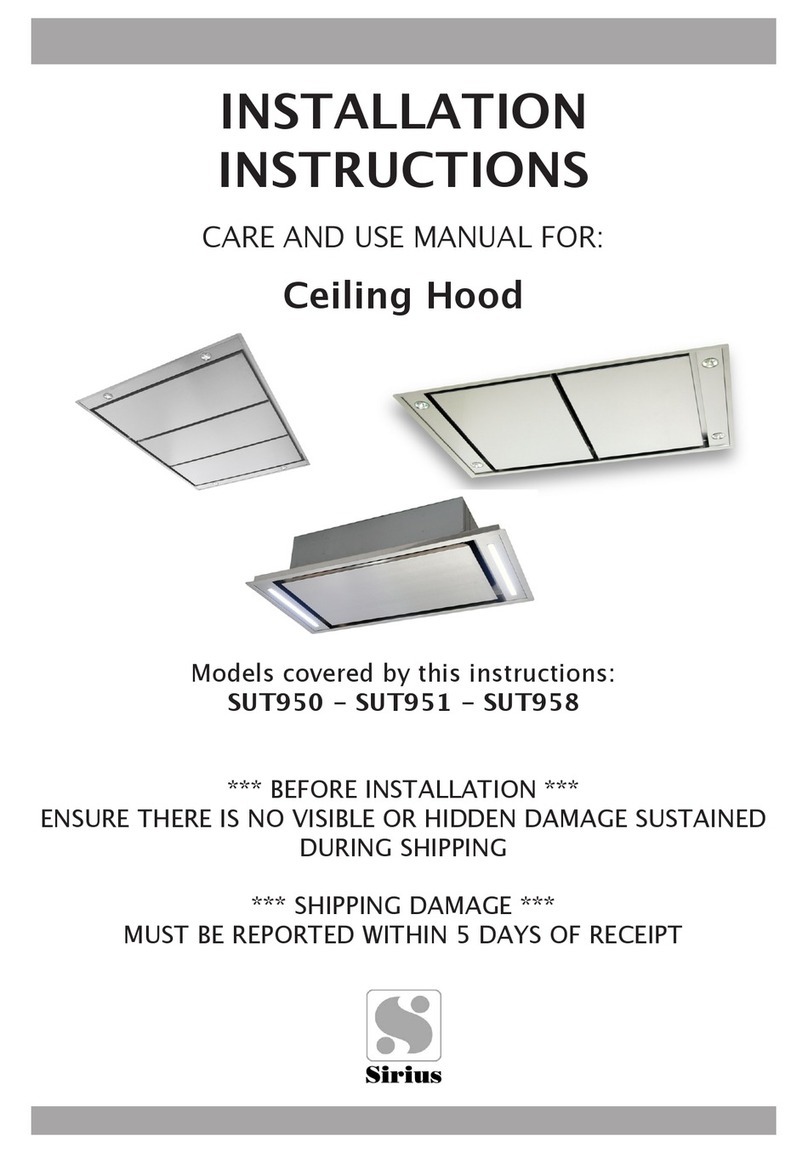 INSTALLATION INSTRUCTIONS

CARE AND USE MANUAL FOR:

Ceiling Hood

Models covered by this instructions:
SUT950 - SUT951 - SUT958

*** BEFORE INSTALLATION ***
ENSURE THERE IS NO VISIBLE OR HIDDEN DAMAGE SUSTAINED DURING SHIPPING

*** SHIPPING DAMAGE ***
MUST BE REPORTED WITHIN 5 DAYS OF RECEIPT

S
Sirius